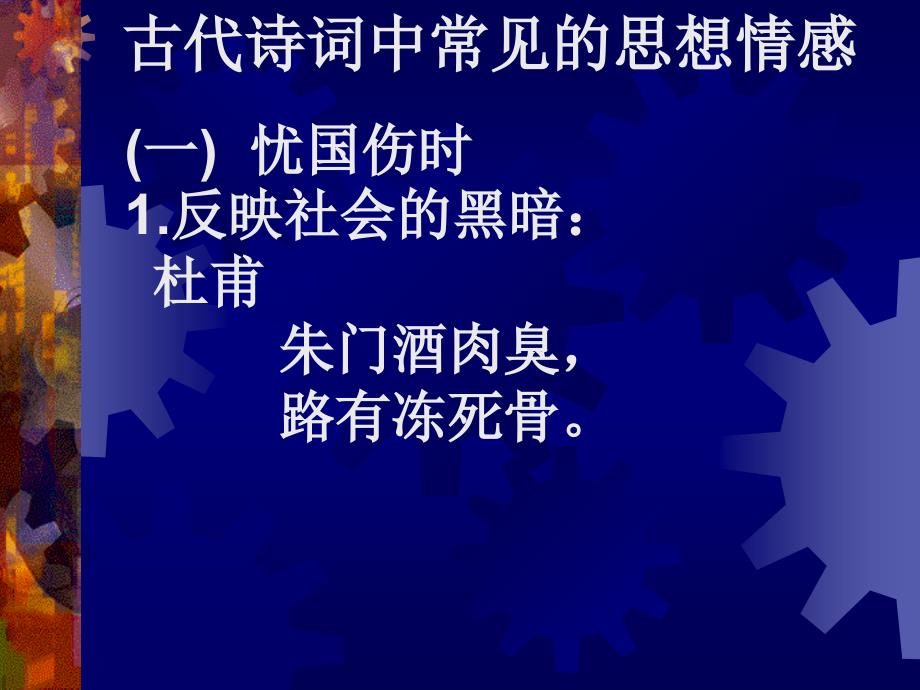 古代诗词中常见的思想情感

(一) 忧国伤时
1.反映社会的黑暗：
杜甫
朱门酒肉臭，
路有冻死骨。